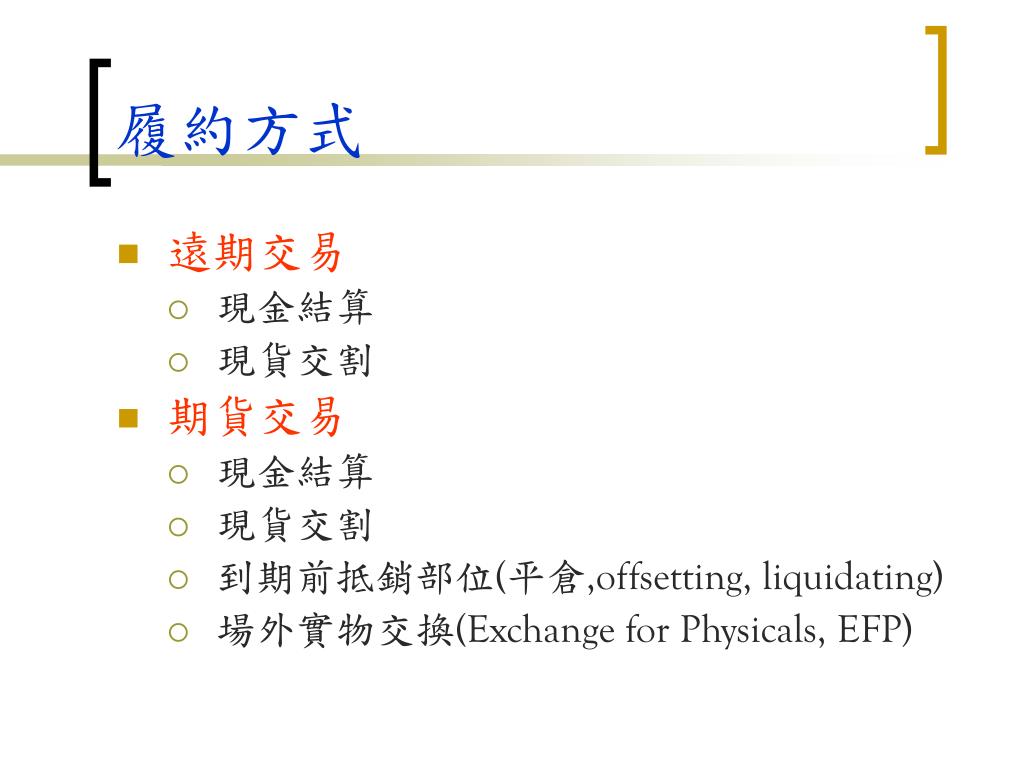 履約方式

遠期交易

現金結算

現貨交割

期貨交易

現金結算

現貨交割

到期前抵銷部位(平倉,offsetting, liquidating)

場外實物交換(Exchange for Physicals, EFP)